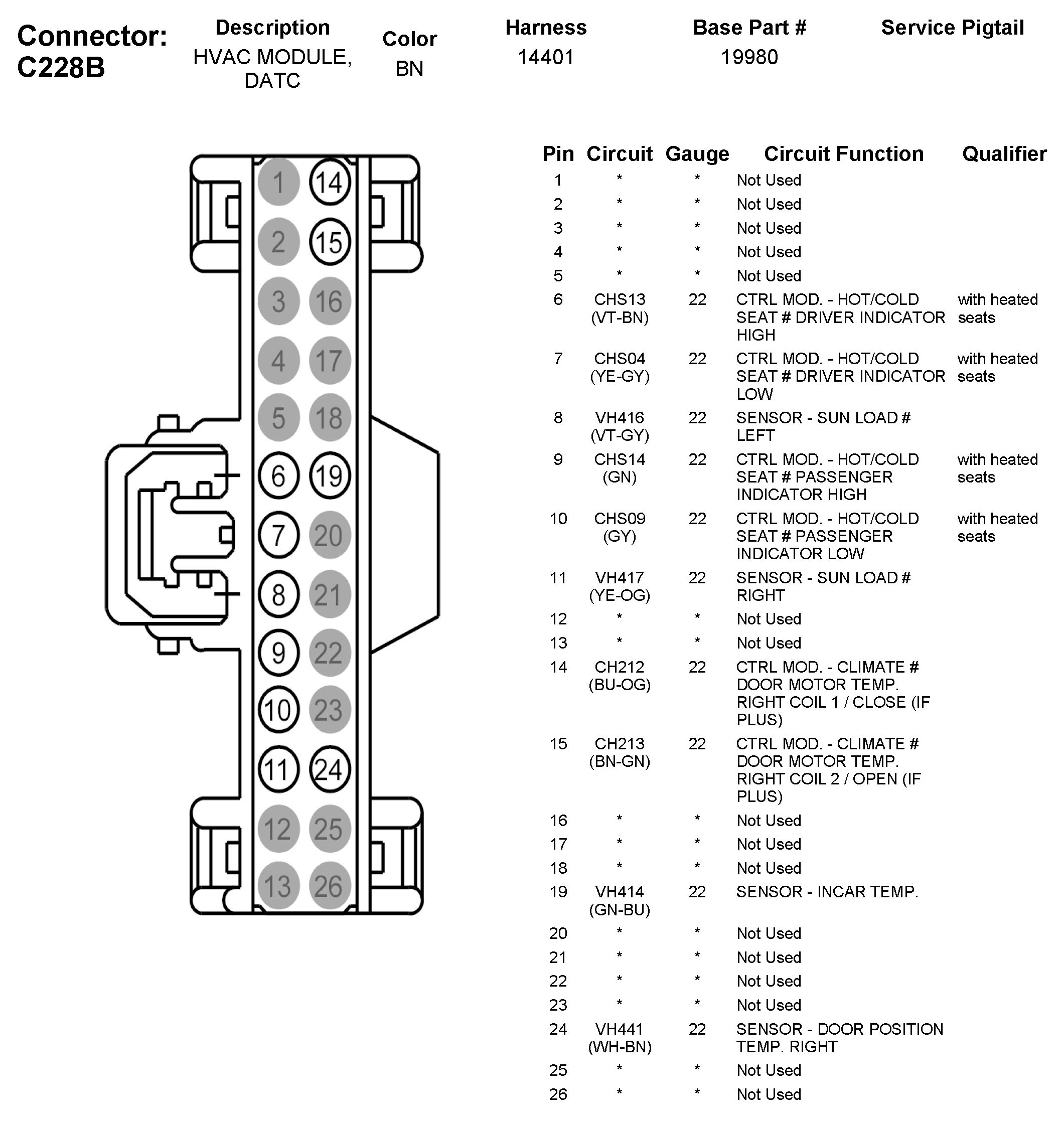 Connector: C228B

| Description | Color | Harness | Base Part # | Service Pigtail |
|---|---|---|---|---|
| HVAC MODULE, DATC | BN | 14401 | 19980 | |

1 14
2 15
3 16
4 17
5 18
6 19
7 20
8 21
9 22
10 23
11 24
12 25
13 26

| Pin | Circuit | Gauge | Circuit Function | Qualifier |
|---|---|---|---|---|
| 1 | * | * | Not Used | |
| 2 | * | * | Not Used | |
| 3 | * | * | Not Used | |
| 4 | * | * | Not Used | |
| 5 | * | * | Not Used | |
| 6 | CHS13 (VT-BN) | 22 | CTRL MOD. - HOT/COLD SEAT # DRIVER INDICATOR HIGH | with heated seats |
| 7 | CHS04 (YE-GY) | 22 | CTRL MOD. - HOT/COLD SEAT # DRIVER INDICATOR LOW | with heated seats |
| 8 | VH416 (VT-GY) | 22 | SENSOR - SUN LOAD # LEFT | |
| 9 | CHS14 (GN) | 22 | CTRL MOD. - HOT/COLD SEAT # PASSENGER INDICATOR HIGH | with heated seats |
| 10 | CHS09 (GY) | 22 | CTRL MOD. - HOT/COLD SEAT # PASSENGER INDICATOR LOW | with heated seats |
| 11 | VH417 (YE-OG) | 22 | SENSOR - SUN LOAD # RIGHT | |
| 12 | * | * | Not Used | |
| 13 | * | * | Not Used | |
| 14 | CH212 (BU-OG) | 22 | CTRL MOD. - CLIMATE # DOOR MOTOR TEMP. RIGHT COIL 1 / CLOSE (IF PLUS) | |
| 15 | CH213 (BN-GN) | 22 | CTRL MOD. - CLIMATE # DOOR MOTOR TEMP. RIGHT COIL 2 / OPEN (IF PLUS) | |
| 16 | * | * | Not Used | |
| 17 | * | * | Not Used | |
| 18 | * | * | Not Used | |
| 19 | VH414 (GN-BU) | 22 | SENSOR - INCAR TEMP. | |
| 20 | * | * | Not Used | |
| 21 | * | * | Not Used | |
| 22 | * | * | Not Used | |
| 23 | * | * | Not Used | |
| 24 | VH441 (WH-BN) | 22 | SENSOR - DOOR POSITION TEMP. RIGHT | |
| 25 | * | * | Not Used | |
| 26 | * | * | Not Used | |